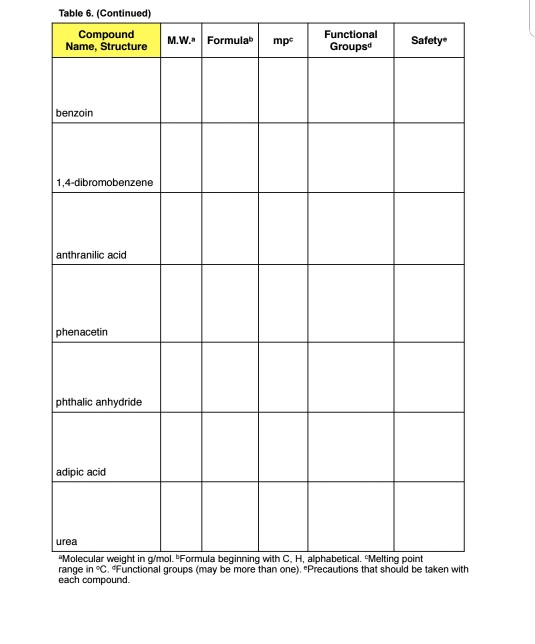 Table 6. (Continued)

| Compound Name, Structure | M.W.$^a$ | Formula$^b$ | mp$^c$ | Functional Groups$^d$ | Safety$^e$ |
|---|---|---|---|---|---|
| benzoin | | | | | |
| 1,4-dibromobenzene | | | | | |
| anthranilic acid | | | | | |
| phenacetin | | | | | |
| phthalic anhydride | | | | | |
| adipic acid | | | | | |
| urea | | | | | |

$^a$Molecular weight in g/mol. $^b$Formula beginning with C, H, alphabetical. $^c$Melting point range in °C. $^d$Functional groups (may be more than one). $^e$Precautions that should be taken with each compound.